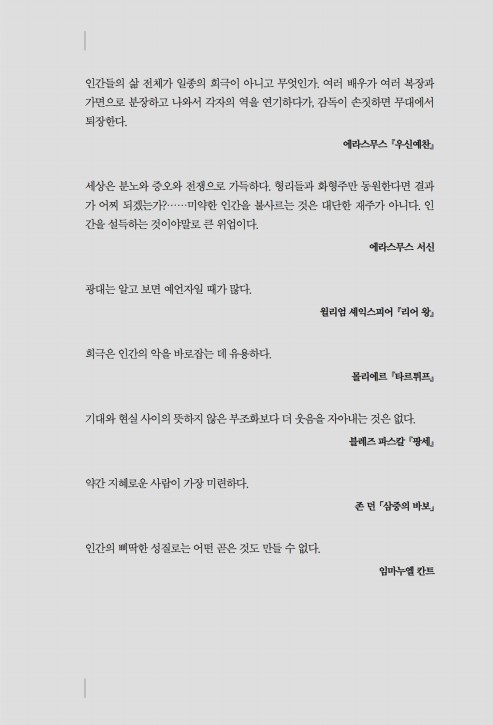 인간들의 삶 전체가 일종의 희극이 아니고 무엇인가. 여러 배우가 여러 복장과 가면으로 분장하고 나와서 각자의 역을 연기하다가, 감독이 손짓하면 무대에서 퇴장한다.

에라스무스 『우신예찬』

세상은 분노와 증오와 전쟁으로 가득하다. 형리들과 화형주만 동원한다면 결과가 어찌 되겠는가?……미약한 인간을 불사르는 것은 대단한 재주가 아니다. 인간을 설득하는 것이야말로 큰 위업이다.

에라스무스 서신

광대는 알고 보면 예언자일 때가 많다.

윌리엄 셰익스피어 『리어 왕』

희극은 인간의 악을 바로잡는 데 유용하다.

몰리에르 『타르튀프』

기대와 현실 사이의 뜻하지 않은 부조화보다 더 웃음을 자아내는 것은 없다.

블레즈 파스칼 『팡세』

약간 지혜로운 사람이 가장 미련하다.

존 던 「삼중의 바보」

인간의 삐딱한 성질로는 어떤 곧은 것도 만들 수 없다.

임마누엘 칸트